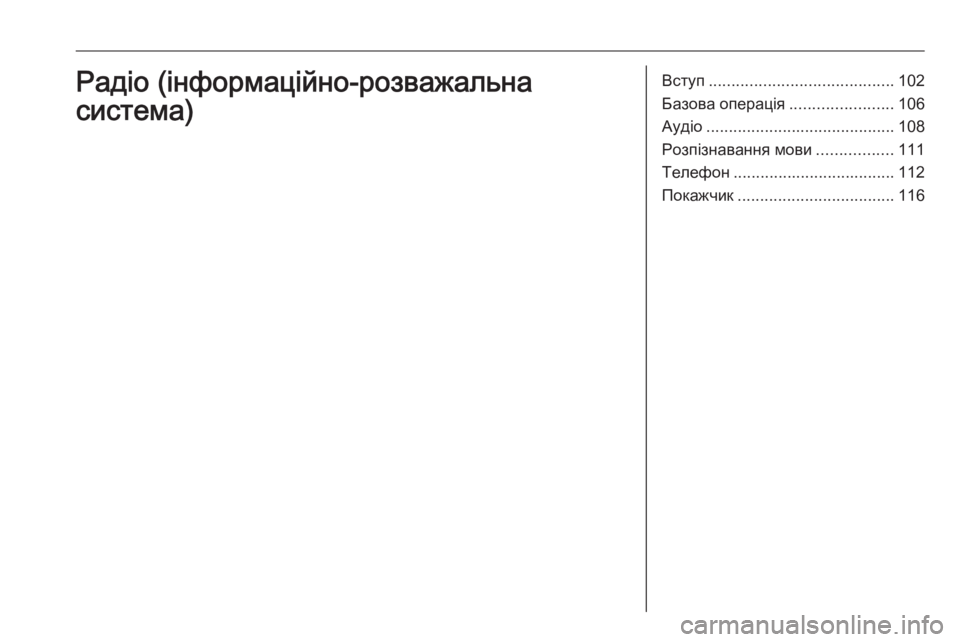 Радіо (інформаційно-розважальна система)

Вступ ......................................... 102
Базова операція ....................... 106
Аудіо .......................................... 108
Розпізнавання мови ................. 111
Телефон .................................... 112
Покажчик ................................... 116

carmanualsonline.info